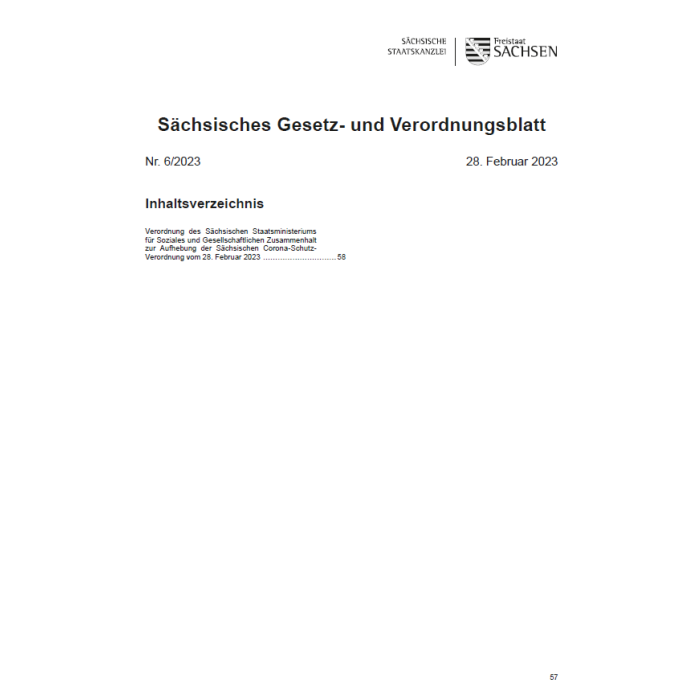 SÄCHSISCHE
STAATSKANZLEI

Freistaat
SACHSEN

Sächsisches Gesetz- und Verordnungsblatt

Nr. 6/2023

28. Februar 2023

Inhaltsverzeichnis

Verordnung des Sächsischen Staatsministeriums für Soziales und Gesellschaftlichen Zusammenhalt zur Aufhebung der Sächsischen Corona-Schutz-Verordnung vom 28. Februar 2023 58

57